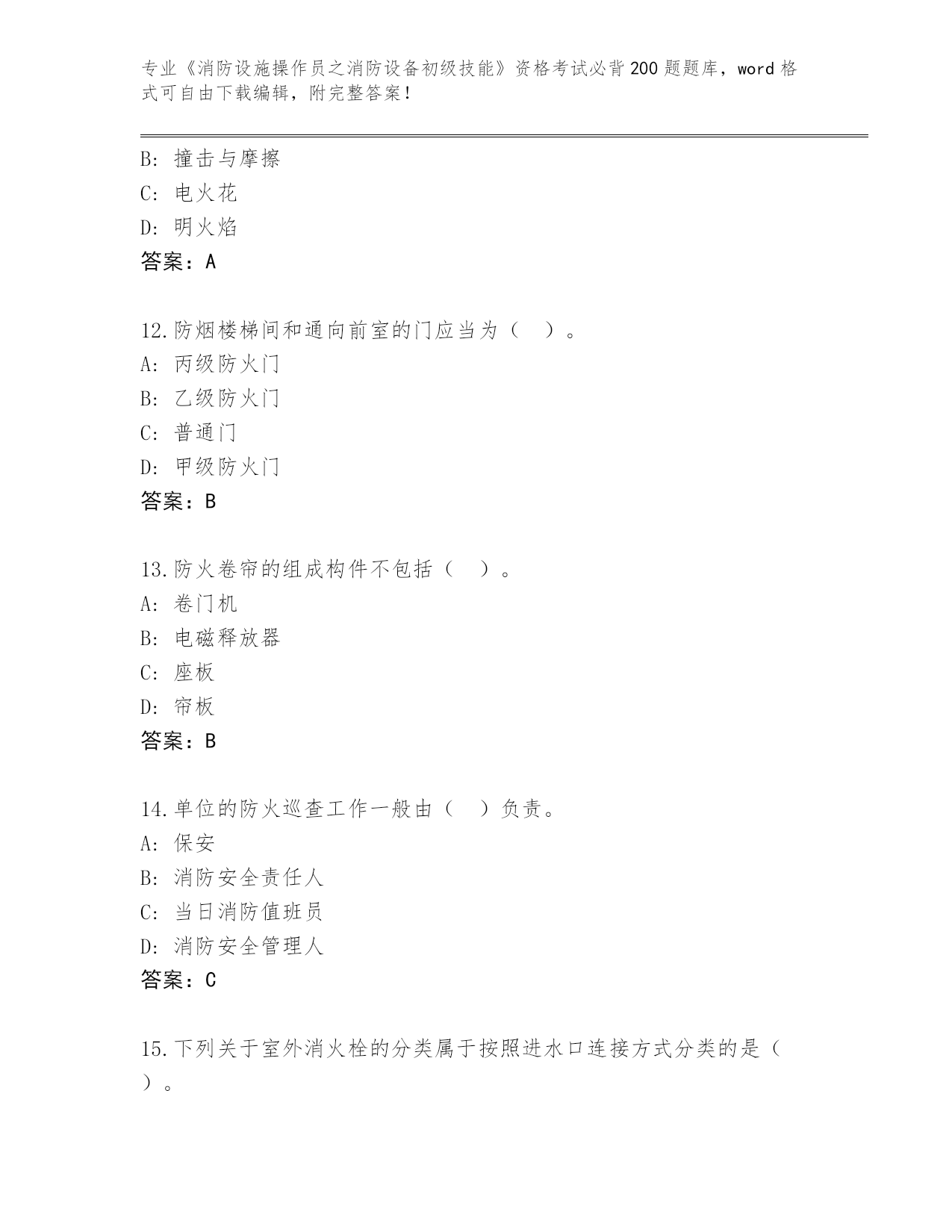 专业《消防设施操作员之消防设备初级技能》资格考试必背200题题库，word格式可自由下载编辑，附完整答案！

B：撞击与摩擦
C：电火花
D：明火焰
答案：A

12.防烟楼梯间和通向前室的门应当为（  ）。
A：丙级防火门
B：乙级防火门
C：普通门
D：甲级防火门
答案：B

13.防火卷帘的组成构件不包括（  ）。
A：卷门机
B：电磁释放器
C：座板
D：帘板
答案：B

14.单位的防火巡查工作一般由（  ）负责。
A：保安
B：消防安全责任人
C：当日消防值班员
D：消防安全管理人
答案：C

15.下列关于室外消火栓的分类属于按照进水口连接方式分类的是（  ）。